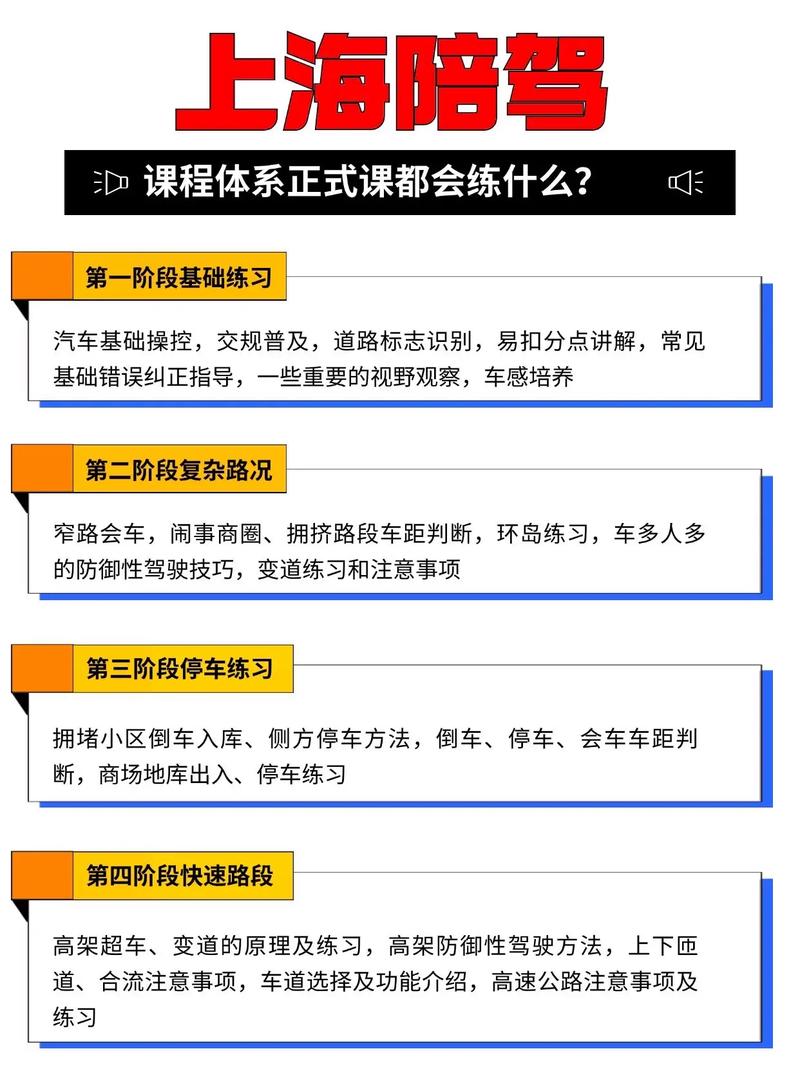 上海陪驾

课程体系正式课都会练什么？

第一阶段基础练习

汽车基础操控，交规普及，道路标志识别，易扣分点讲解，常见基础错误纠正指导，一些重要的视野观察，车感培养

第二阶段复杂路况

窄路会车，闹事商圈、拥挤路段车距判断，环岛练习，车多人多的防御性驾驶技巧，变道练习和注意事项

第三阶段停车练习

拥堵小区倒车入库、侧方停车方法，倒车、停车、会车车距判断，商场地库出入、停车练习

第四阶段快速路段

高架超车、变道的原理及练习，高架防御性驾驶方法，上下匝道、合流注意事项，车道选择及功能介绍，高速公路注意事项及练习